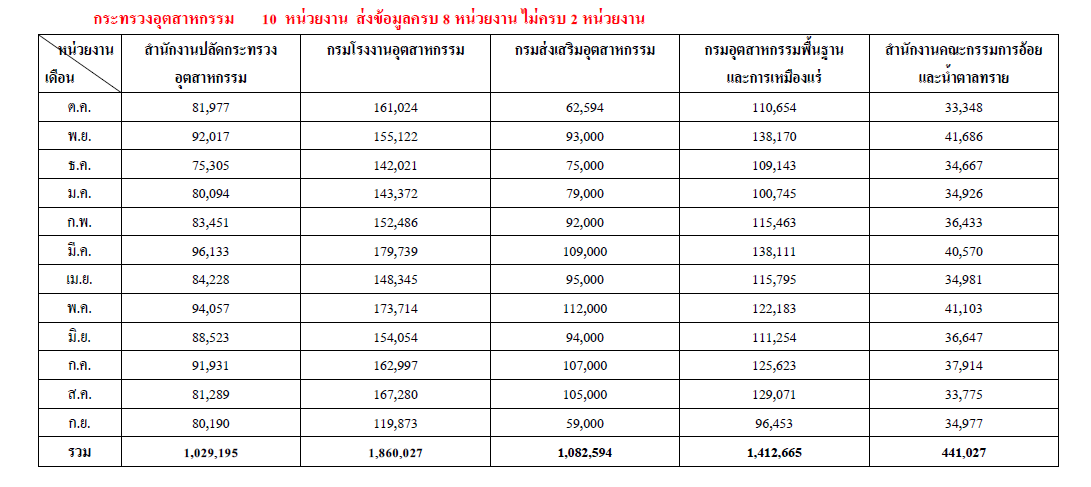 กระทรวงอุตสาหกรรม 10 หน่วยงาน ส่งข้อมูลครบ 8 หน่วยงาน ไม่ครบ 2 หน่วยงาน

| หน่วยงาน เดือน | สำนักงานปลัดกระทรวงอุตสาหกรรม | กรมโรงงานอุตสาหกรรม | กรมส่งเสริมอุตสาหกรรม | กรมอุตสาหกรรมพื้นฐานและการเหมืองแร่ | สำนักงานคณะกรรมการอ้อยและน้ำตาลทราย |
|---|---|---|---|---|---|
| ต.ค. | 81,977 | 161,024 | 62,594 | 110,654 | 33,348 |
| พ.ย. | 92,017 | 155,122 | 93,000 | 138,170 | 41,686 |
| ธ.ค. | 75,305 | 142,021 | 75,000 | 109,143 | 34,667 |
| ม.ค. | 80,094 | 143,372 | 79,000 | 100,745 | 34,926 |
| ก.พ. | 83,451 | 152,486 | 92,000 | 115,463 | 36,433 |
| มี.ค. | 96,133 | 179,739 | 109,000 | 138,111 | 40,570 |
| เม.ย. | 84,228 | 148,345 | 95,000 | 115,795 | 34,981 |
| พ.ค. | 94,057 | 173,714 | 112,000 | 122,183 | 41,103 |
| มิ.ย. | 88,523 | 154,054 | 94,000 | 111,254 | 36,647 |
| ก.ค. | 91,931 | 162,997 | 107,000 | 125,623 | 37,914 |
| ส.ค. | 81,289 | 167,280 | 105,000 | 129,071 | 33,775 |
| ก.ย. | 80,190 | 119,873 | 59,000 | 96,453 | 34,977 |
| รวม | 1,029,195 | 1,860,027 | 1,082,594 | 1,412,665 | 441,027 |